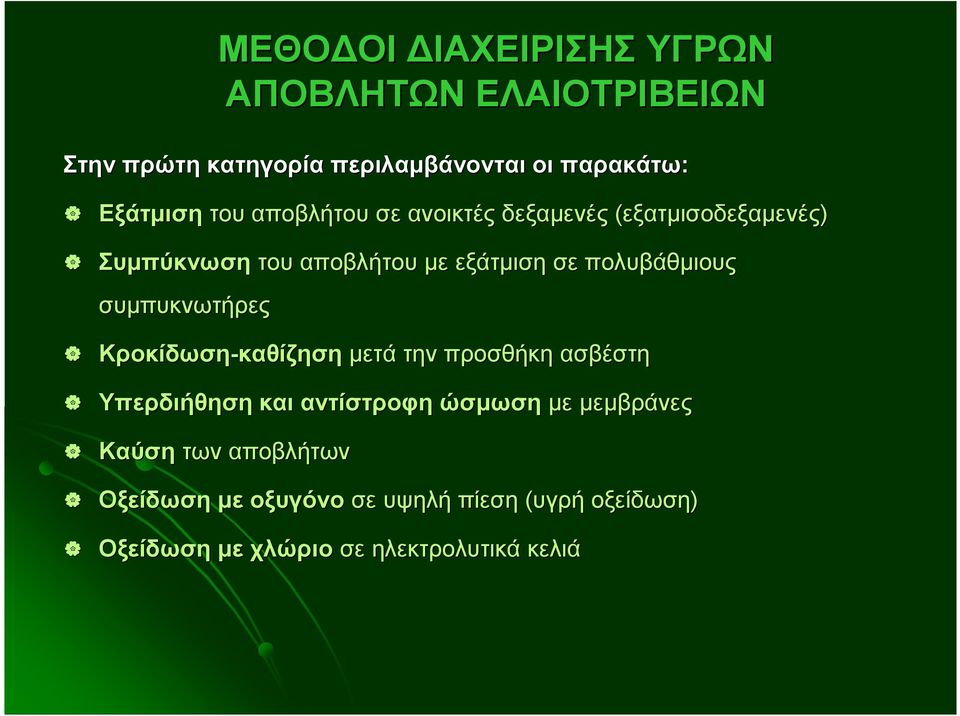 ΜΕΘΟΔΟΙ ΔΙΑΧΕΙΡΙΣΗΣ ΥΓΡΩΝ ΑΠΟΒΛΗΤΩΝ ΕΛΑΙΟΤΡΙΒΕΙΩΝ

Στην πρώτη κατηγορία περιλαμβάνονται οι παρακάτω:

Εξάτμιση του αποβλήτου σε ανοικτές δεξαμενές (εξατμισοδεξαμενές)

Συμπύκνωση του αποβλήτου με εξάτμιση σε πολυβάθμιους συμπυκνωτήρες

Κροκίδωση-καθίζηση μετά την προσθήκη ασβέστη

Υπερδιήθηση και αντίστροφη ώσμωση με μεμβράνες

Καύση των αποβλήτων

Οξείδωση με οξυγόνο σε υψηλή πίεση (υγρή οξείδωση)

Οξείδωση με χλώριο σε ηλεκτρολυτικά κελιά